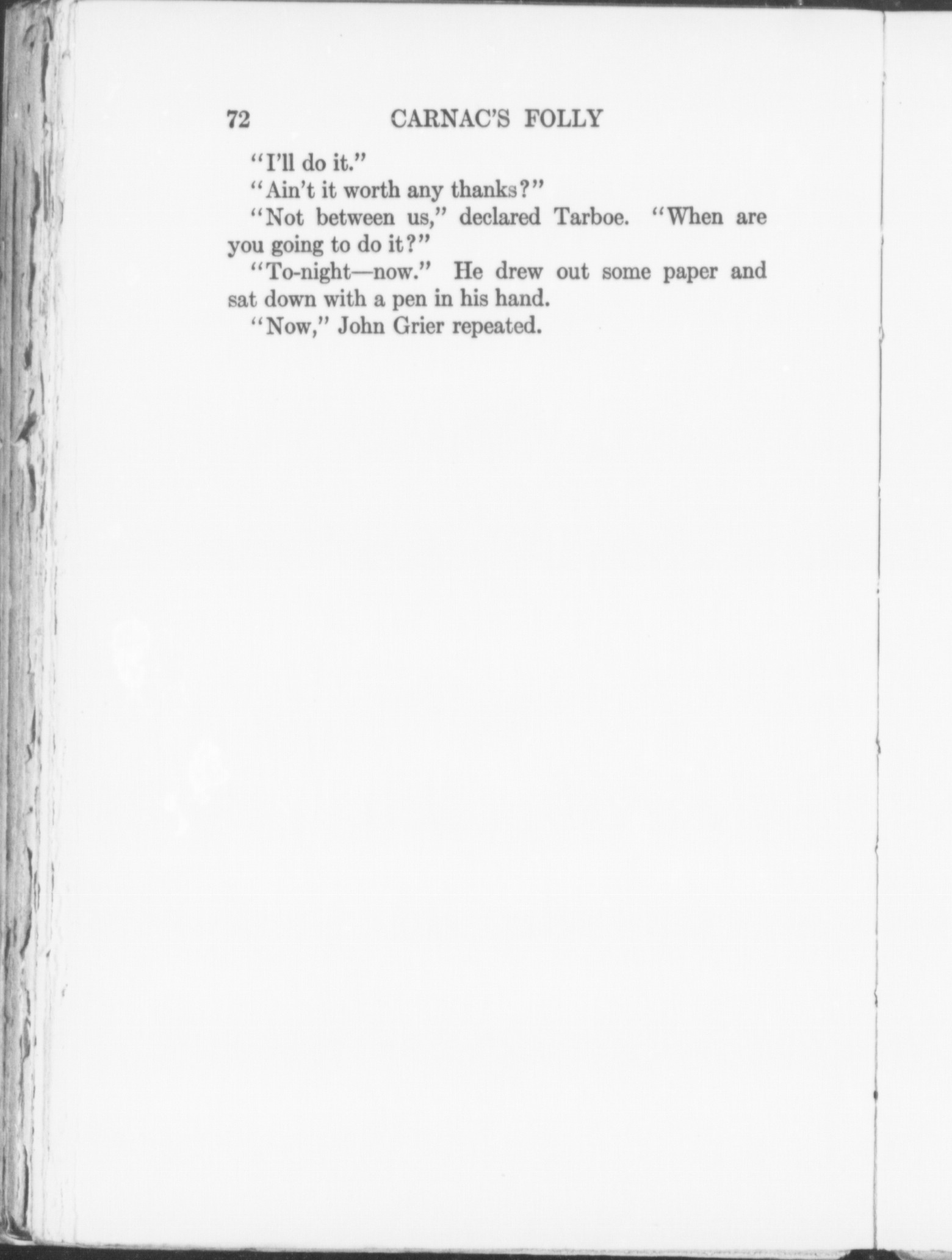 72 CARNAC'S FOLLY

"I'll do it."

"Ain't it worth any thanks?"

"Not between us," declared Tarboe. "When are you going to do it?"

"To-night—now." He drew out some paper and sat down with a pen in his hand.

"Now," John Grier repeated.